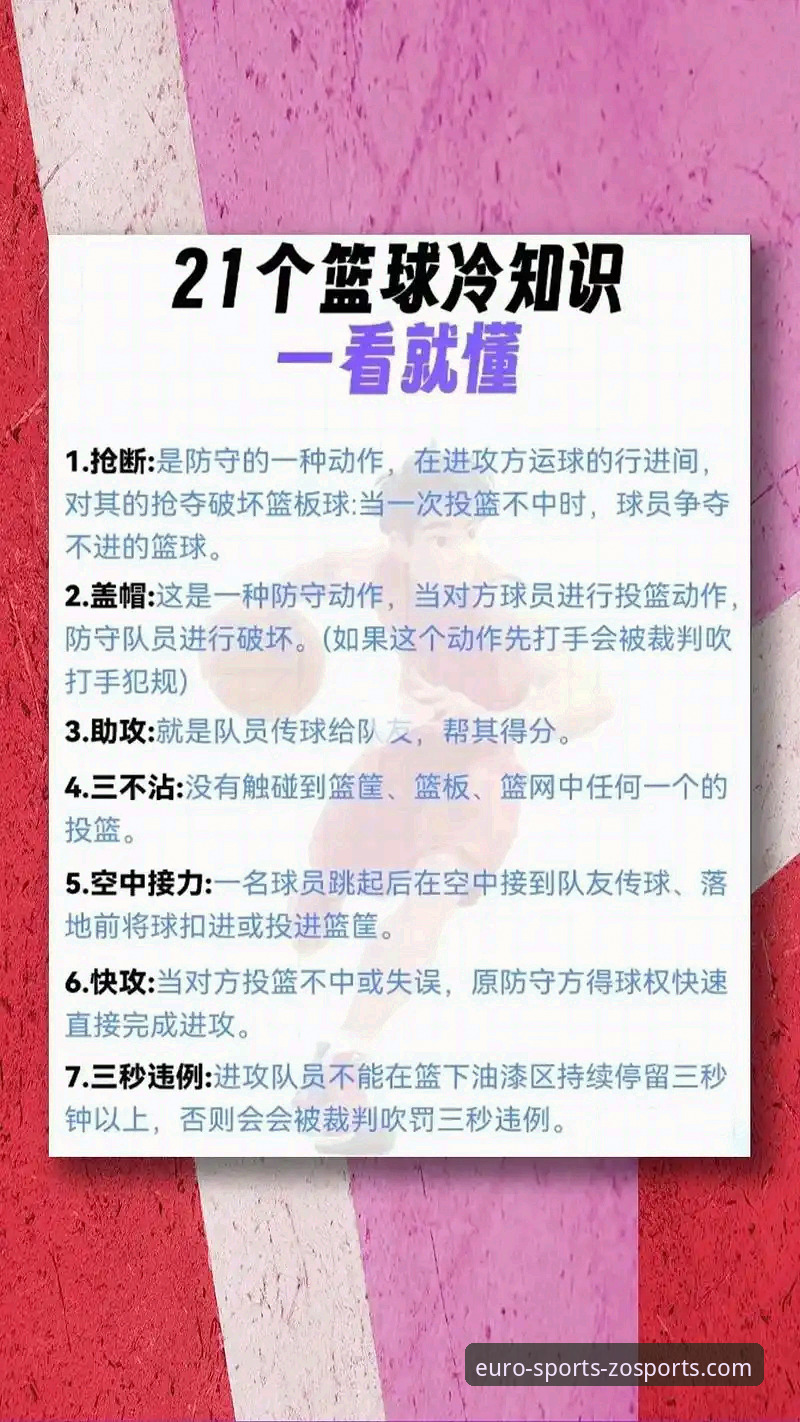 21个篮球冷知识

一看就懂

1.抢断:是防守的一种动作，在进攻方运球的行进间，对其的抢夺破坏篮板球:当一次投篮不中时，球员争夺不进的篮球。

2.盖帽:这是一种防守动作，当对方球员进行投篮动作，防守队员进行破坏。(如果这个动作先打手会被裁判吹打手犯规)

3.助攻:就是队员传球给队友，帮其得分。

4.三不沾:没有触碰到篮筐、篮板、篮网中任何一个的投篮。

5.空中接力:一名球员跳起后在空中接到队友传球、落地前将球扣进或投进篮筐。

6.快攻:当对方投篮不中或失误，原防守方得球权快速直接完成进攻。

7.三秒违例:进攻队员不能在篮下油漆区持续停留三秒钟以上，否则会会被裁判吹罚三秒违例。

euro-sports-zosports.com